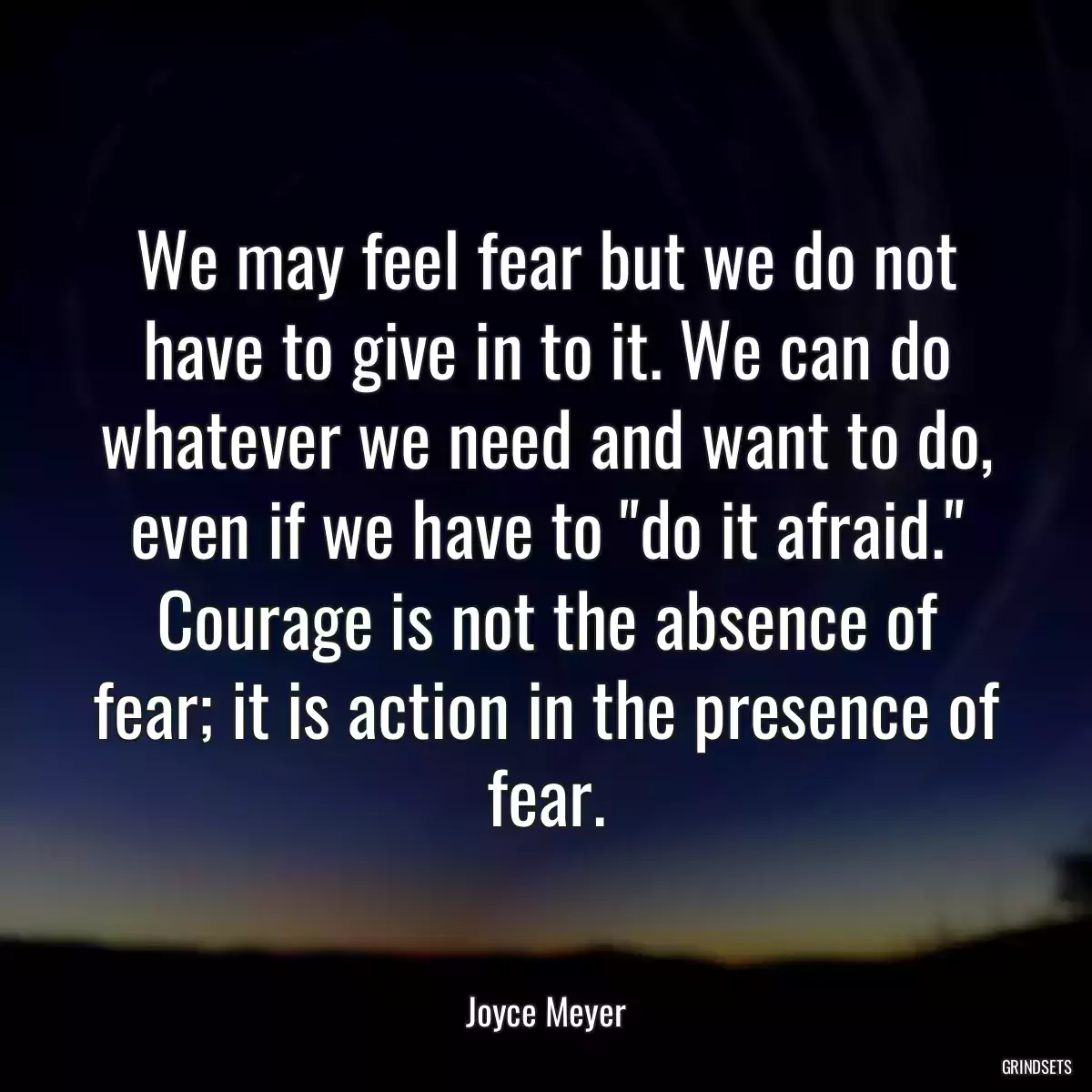 We may feel fear but we do not have to give in to it. We can do whatever we need and want to do, even if we have to "do it afraid." Courage is not the absence of fear; it is action in the presence of fear.

Joyce Meyer

GRINDSETS